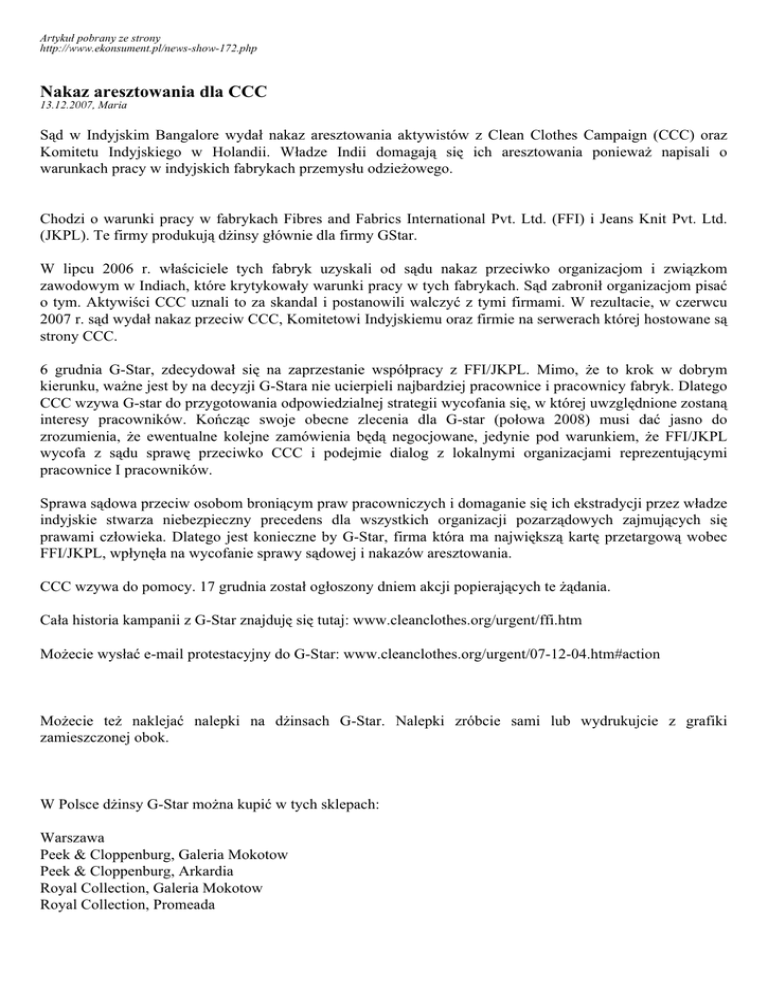 Artykuł pobrany ze strony
http://www.ekonsument.pl/news-show-172.php

Nakaz aresztowania dla CCC
13.12.2007, Maria

Sąd w Indyjskim Bangalore wydał nakaz aresztowania aktywistów z Clean Clothes Campaign (CCC) oraz Komitetu Indyjskiego w Holandii. Władze Indii domagają się ich aresztowania ponieważ napisali o warunkach pracy w indyjskich fabrykach przemysłu odzieżowego.

Chodzi o warunki pracy w fabrykach Fibres and Fabrics International Pvt. Ltd. (FFI) i Jeans Knit Pvt. Ltd. (JKPL). Te firmy produkują dżinsy głównie dla firmy GStar.

W lipcu 2006 r. właściciele tych fabryk uzyskali od sądu nakaz przeciwko organizacjom i związkom zawodowym w Indiach, które krytykowały warunki pracy w tych fabrykach. Sąd zabronił organizacjom pisać o tym. Aktywiści CCC uznali to za skandal i postanowili walczyć z tymi firmami. W rezultacie, w czerwcu 2007 r. sąd wydał nakaz przeciw CCC, Komitetowi Indyjskiemu oraz firmie na serwerach której hostowane są strony CCC.

6 grudnia G-Star, zdecydował się na zaprzestanie współpracy z FFI/JKPL. Mimo, że to krok w dobrym kierunku, ważne jest by na decyzji G-Stara nie ucierpieli najbardziej pracownice i pracownicy fabryk. Dlatego CCC wzywa G-star do przygotowania odpowiedzialnej strategii wycofania się, w której uwzględnione zostaną interesy pracowników. Kończąc swoje obecne zlecenia dla G-star (połowa 2008) musi dać jasno do zrozumienia, że ewentualne kolejne zamówienia będą negocjowane, jedynie pod warunkiem, że FFI/JKPL wycofa z sądu sprawę przeciwko CCC i podejmie dialog z lokalnymi organizacjami reprezentującymi pracownice I pracowników.

Sprawa sądowa przeciw osobom broniącym praw pracowniczych i domaganie się ich ekstradycji przez władze indyjskie stwarza niebezpieczny precedens dla wszystkich organizacji pozarządowych zajmujących się prawami człowieka. Dlatego jest konieczne by G-Star, firma która ma największą kartę przetargową wobec FFI/JKPL, wpłynęła na wycofanie sprawy sądowej i nakazów aresztowania.

CCC wzywa do pomocy. 17 grudnia został ogłoszony dniem akcji popierających te żądania.

Cała historia kampanii z G-Star znajduję się tutaj: www.cleanclothes.org/urgent/ffi.htm

Możecie wysłać e-mail protestacyjny do G-Star: www.cleanclothes.org/urgent/07-12-04.htm#action

Możecie też naklejać nalepki na dżinsach G-Star. Nalepki zróbcie sami lub wydrukujcie z grafiki zamieszczonej obok.

W Polsce dżinsy G-Star można kupić w tych sklepach:

Warszawa
Peek & Cloppenburg, Galeria Mokotow
Peek & Cloppenburg, Arkardia
Royal Collection, Galeria Mokotow
Royal Collection, Promeada